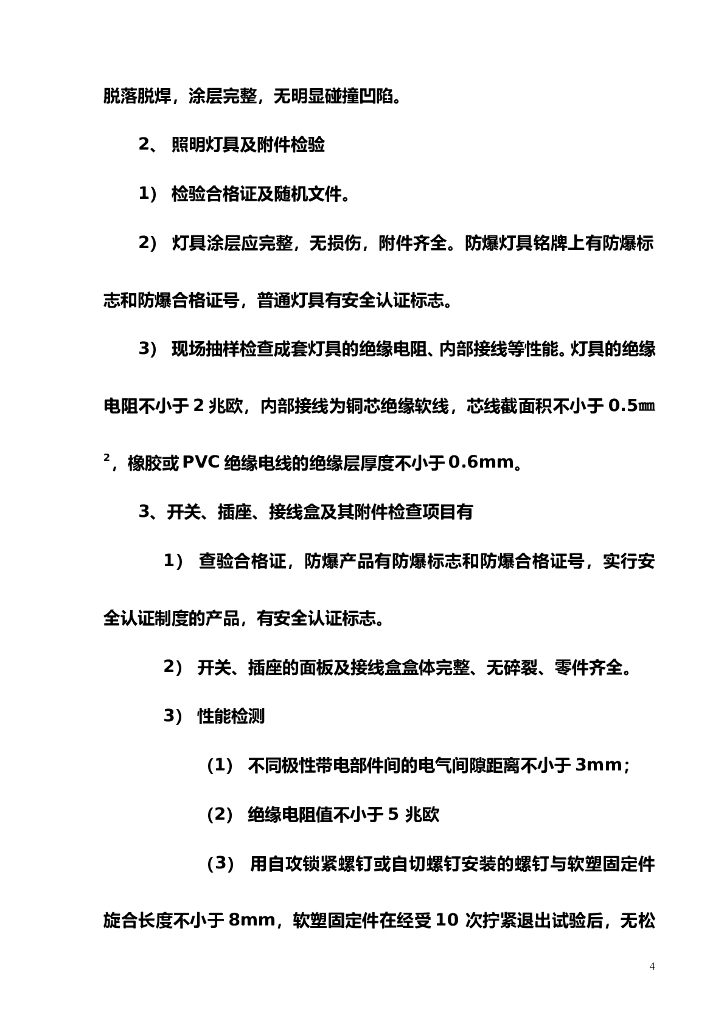 脱落脱焊，涂层完整，无明显碰撞凹陷。

2、 照明灯具及附件检验

1） 检验合格证及随机文件。

2） 灯具涂层应完整，无损伤，附件齐全。防爆灯具铭牌上有防爆标志和防爆合格证号，普通灯具有安全认证标志。

3） 现场抽样检查成套灯具的绝缘电阻、内部接线等性能。灯具的绝缘电阻不小于 2 兆欧，内部接线为铜芯绝缘软线，芯线截面积不小于 0.5㎜²，橡胶或 PVC 绝缘电线的绝缘层厚度不小于 0.6mm。

3、开关、插座、接线盒及其附件检查项目有

1） 查验合格证，防爆产品有防爆标志和防爆合格证号，实行安全认证制度的产品，有安全认证标志。

2） 开关、插座的面板及接线盒盒体完整、无碎裂、零件齐全。

3） 性能检测

(1) 不同极性带电部件间的电气间隙距离不小于 3mm；

(2) 绝缘电阻值不小于 5 兆欧

(3) 用自攻锁紧螺钉或自切螺钉安装的螺钉与软塑固定件旋合长度不小于 8mm，软塑固定件在经受 10 次拧紧退出试验后，无松

4